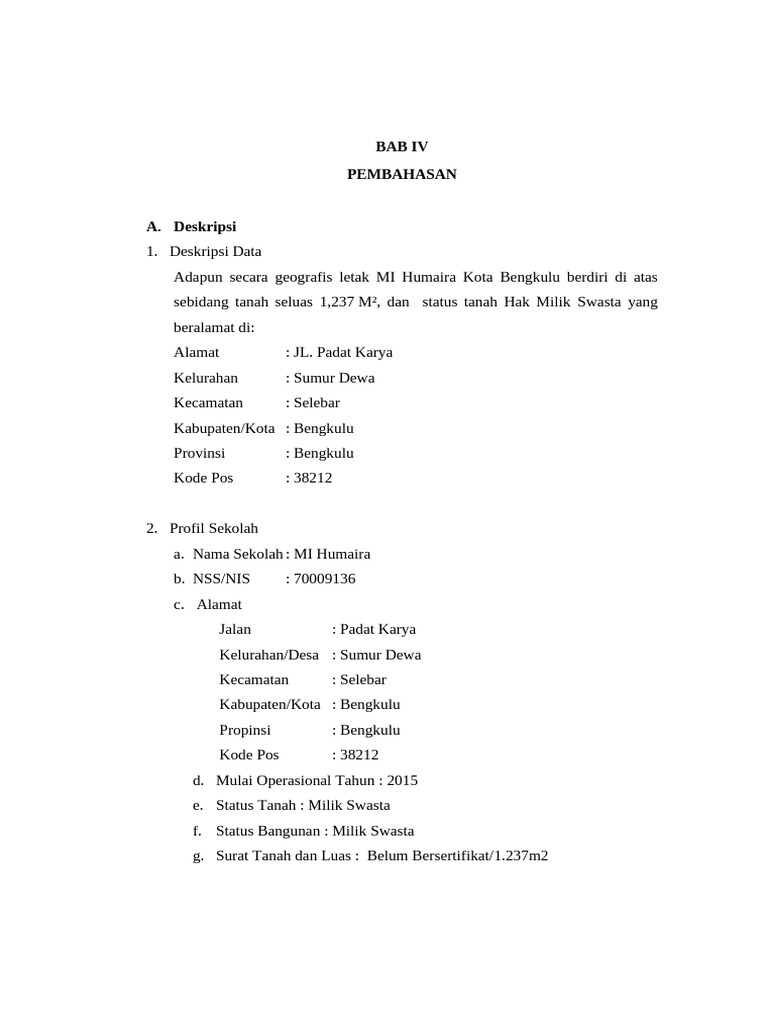 BAB IV
PEMBAHASAN

A. Deskripsi
1. Deskripsi Data

Adapun secara geografis letak MI Humaira Kota Bengkulu berdiri di atas sebidang tanah seluas 1,237 M², dan status tanah Hak Milik Swasta yang beralamat di:

Alamat : JL. Padat Karya
Kelurahan : Sumur Dewa
Kecamatan : Selebar
Kabupaten/Kota : Bengkulu
Provinsi : Bengkulu
Kode Pos : 38212

2. Profil Sekolah
a. Nama Sekolah : MI Humaira
b. NSS/NIS : 70009136
c. Alamat
Jalan : Padat Karya
Kelurahan/Desa : Sumur Dewa
Kecamatan : Selebar
Kabupaten/Kota : Bengkulu
Propinsi : Bengkulu
Kode Pos : 38212
d. Mulai Operasional Tahun : 2015
e. Status Tanah : Milik Swasta
f. Status Bangunan : Milik Swasta
g. Surat Tanah dan Luas : Belum Bersertifikat/1.237m2